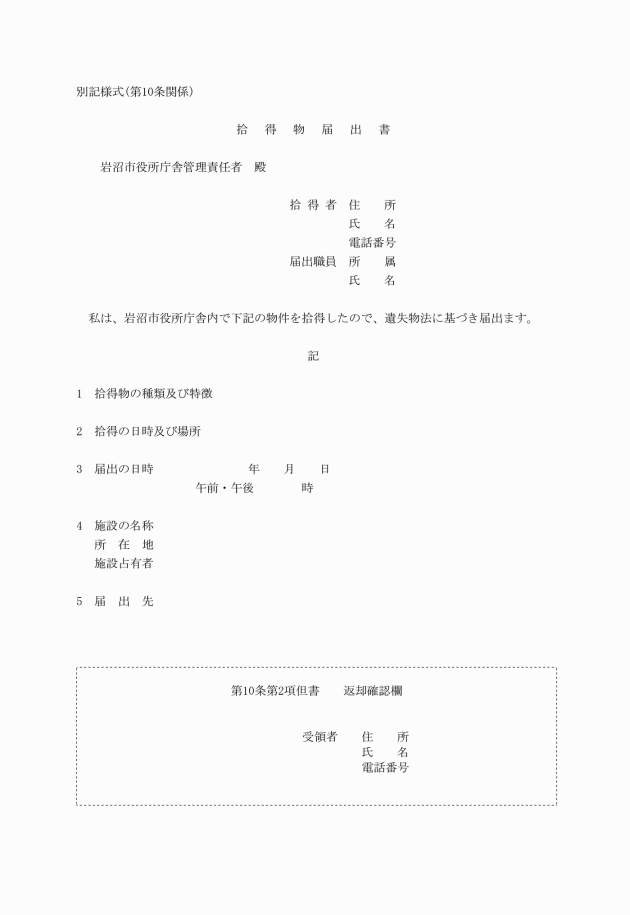 別記様式(第10条関係)

拾 得 物 届 出 書

岩沼市役所庁舎管理責任者 殿

拾 得 者 住 所
氏 名
電話番号
届出職員 所 属
氏 名

私は、岩沼市役所庁舎内で下記の物件を拾得したので、遺失物法に基づき届出ます。

記

1 拾得物の種類及び特徴

2 拾得の日時及び場所

3 届出の日時 年 月 日
午前・午後 時

4 施設の名称
所 在 地
施設占有者

5 届 出 先

第10条第2項但書 返却確認欄

受領者 住 所
氏 名
電話番号